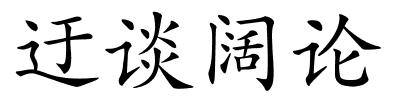 迂谈阔论